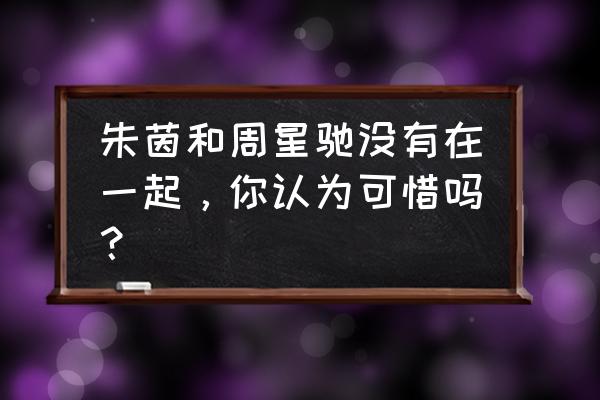 朱茵和周星驰没有在一起，你认为可惜吗？